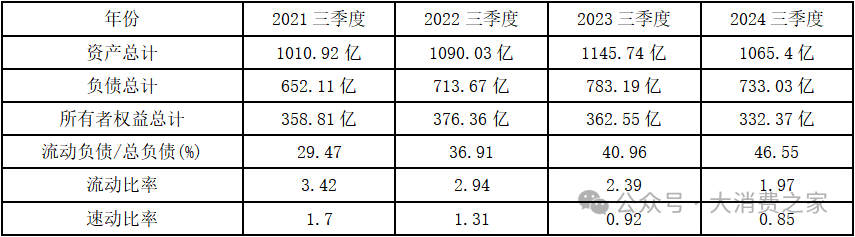 | 年份 | 2021 三季度 | 2022 三季度 | 2023 三季度 | 2024 三季度 |
|---|---|---|---|---|
| 资产总计 | 1010.92 亿 | 1090.03 亿 | 1145.74 亿 | 1065.4 亿 |
| 负债总计 | 652.11 亿 | 713.67 亿 | 783.19 亿 | 733.03 亿 |
| 所有者权益总计 | 358.81 亿 | 376.36 亿 | 362.55 亿 | 332.37 亿 |
| 流动负债/总负债(%) | 29.47 | 36.91 | 40.96 | 46.55 |
| 流动比率 | 3.42 | 2.94 | 2.39 | 1.97 |
| 速动比率 | 1.7 | 1.31 | 0.92 | 0.85 |

公众号 · 大消费之家